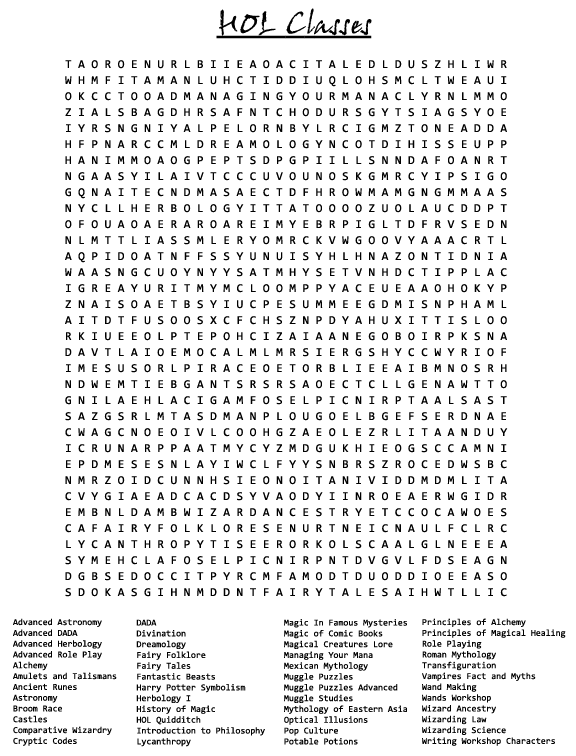 HOL Classes

T A O R O E N U R L B I I E A O A C I T A L E D L D U S Z H L I W R
W H M F I T A M A N L U H C T I D D I U Q L O H S M C L T W E A U I
O K C C T O O A D M A N A G I N G Y O U R M A N A C L Y R N L M M O
Z I A L S B A G D H R S A F N T C H O D U R S G Y T S I A G S Y O E
I Y R S N G N I Y A L P E L O R N B Y L R C I G M Z T O N E A D D A
H F P N A R C C M L D R E A M O L O G Y N C O T D I H I S S E U P P
H A N I M M O A O G P E P T S D P G P I I L L S N N D A F O A N R T
N G A A S Y I L A I V T C C C U V O U N O S K G M R C Y I P S I G O
G Q N A I T E C N D M A S A E C T D F H R O W M A M G N G M M A A S
N Y C L L H E R B O L O G Y I T T A T O O O O Z U O L A U C D D P T
O F O U A O A E R A R O A R E I M Y E B R P I G L T D F R V S E D N
N L M T T L I A S S M L E R Y O M R C K V W G O O V Y A A A C R T L
A Q P I D O A T N F F S S Y U N U I S Y H L H N A Z O N T I D N I A
W A A S N G C U O Y N Y Y S A T M H Y S E T V N H D C T I P P L A C
I G R E A Y U R I T M Y M C L O O M P P Y A C E U E A A O H O K Y P
Z N A I S O A E T B S Y I U C P E S U M M E E G D M I S N P H A M L
A I T D T F U S O O S X C F C H S Z N P D Y A H U X I T T I S L O O
R K I U E E O L P T E P O H C I Z A I A A N E G O B O I R P K S N A
D A V T L A I O E M O C A L M L M R S I E R G S H Y C C W Y R I O F
I M E S U S O R L P I R A C E O E T O R B L I E E A I B M N O S R H
N D W E M T I E B G A N T S R S R S A O E C T C L L G E N A W T T O
G N I L A E H L A C I G A M F O S E L P I C N I R P T A A L S A S T
S A Z G S R L M T A S D M A N P L O U G O E L B G E F S E R D N A E
C W A G C N O E O I V L C O O H G Z A E O L E Z R L I T A A N D U Y
I C R U N A R P P A A T M Y C Y Z M D G U K H I E O G S C C A M N I
E P D M E S E S N L A Y I W C L F Y Y S N B R S Z R O C E D W S B C
N M R Z O I D C U N N H S I E O N O I T A N I V I D D M D M L I T A
C V Y G I A E A D C A C D S Y V A O D Y I I N R O E A E R W G I D R
E M B N L D A M B W I Z A R D A N C E S T R Y E T C C O C A W O E S
C A F A I R Y F O L K L O R E S E N U R T N E I C N A U L F C L R C
L Y C A N T H R O P Y T I S E E R O R K O L S C A A L G L N E E E A
S Y M E H C L A F O S E L P I C N I R P N T D V G V L F D S E A G N
D G B S E D O C C I T P Y R C M F A M O D T D U O D D I O E E A S O
S D O K A S G I H N M D D N T F A I R Y T A L E S A I H W T L L I C

Advanced Astronomy
Advanced DADA
Advanced Herbology
Advanced Role Play
Alchemy
Amulets and Talismans
Ancient Runes
Astronomy
Broom Race
Castles
Comparative Wizardry
Cryptic Codes

DADA
Divination
Dreamology
Fairy Folklore
Fairy Tales
Fantastic Beasts
Harry Potter Symbolism
Herbology I
History of Magic
HOL Quidditch
Introduction to Philosophy
Lycanthropy

Magic In Famous Mysteries
Magic of Comic Books
Magical Creatures Lore
Managing Your Mana
Mexican Mythology
Muggle Puzzles
Muggle Puzzles Advanced
Muggle Studies
Mythology of Eastern Asia
Optical Illusions
Pop Culture
Potable Potions

Principles of Alchemy
Principles of Magical Healing
Role Playing
Roman Mythology
Transfiguration
Vampires Fact and Myths
Wand Making
Wands Workshop
Wizard Ancestry
Wizarding Law
Wizarding Science
Writing Workshop Characters